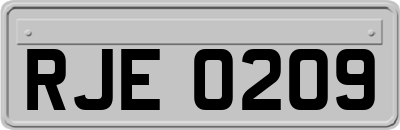 RJE 0209